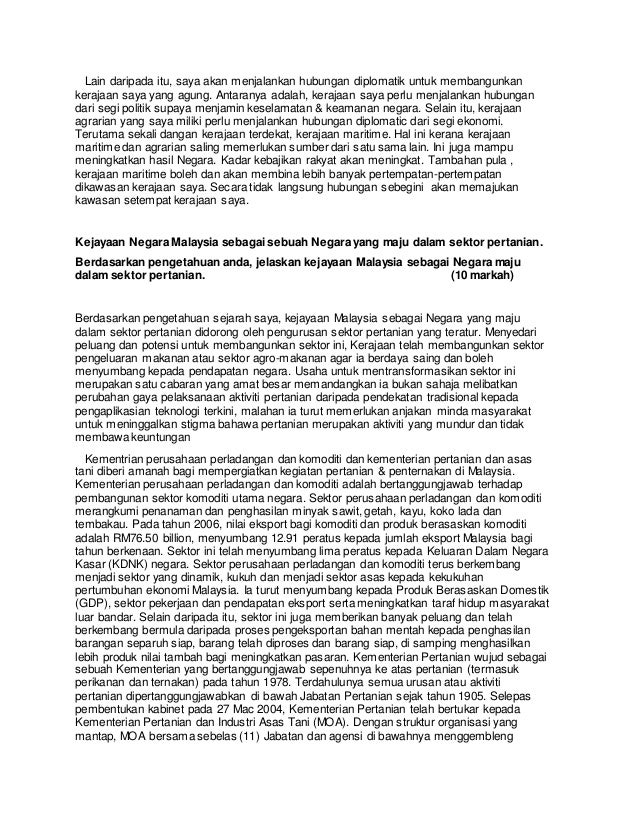 Lain daripada itu, saya akan menjalankan hubungan diplomatik untuk membangunkan kerajaan saya yang agung. Antaranya adalah, kerajaan saya perlu menjalankan hubungan dari segi politik supaya menjamin keselamatan & keamanan negara. Selain itu, kerajaan agrarian yang saya miliki perlu menjalankan hubungan diplomatic dari segi ekonomi. Terutama sekali dangan kerajaan terdekat, kerajaan maritime. Hal ini kerana kerajaan maritime dan agrarian saling memerlukan sumber dari satu sama lain. Ini juga mampu meningkatkan hasil Negara. Kadar kebajikan rakyat akan meningkat. Tambahan pula , kerajaan maritime boleh dan akan membina lebih banyak pertempatan-pertempatan dikawasan kerajaan saya. Secara tidak langsung hubungan sebegini akan memajukan kawasan setempat kerajaan saya.

Kejayaan Negara Malaysia sebagai sebuah Negara yang maju dalam sektor pertanian.

Berdasarkan pengetahuan anda, jelaskan kejayaan Malaysia sebagai Negara maju dalam sektor pertanian. (10 markah)

Berdasarkan pengetahuan sejarah saya, kejayaan Malaysia sebagai Negara yang maju dalam sektor pertanian didorong oleh pengurusan sektor pertanian yang teratur. Menyedari peluang dan potensi untuk membangunkan sektor ini, Kerajaan telah membangunkan sektor pengeluaran makanan atau sektor agro-makanan agar ia berdaya saing dan boleh menyumbang kepada pendapatan negara. Usaha untuk mentransformasikan sektor ini merupakan satu cabaran yang amat besar memandangkan ia bukan sahaja melibatkan perubahan gaya pelaksanaan aktiviti pertanian daripada pendekatan tradisional kepada pengaplikasian teknologi terkini, malahan ia turut memerlukan anjakan minda masyarakat untuk meninggalkan stigma bahawa pertanian merupakan aktiviti yang mundur dan tidak membawa keuntungan

Kementrian perusahaan perladangan dan komoditi dan kementerian pertanian dan asas tani diberi amanah bagi mempergiatkan kegiatan pertanian & penternakan di Malaysia. Kementerian perusahaan perladangan dan komoditi adalah bertanggungjawab terhadap pembangunan sektor komoditi utama negara. Sektor perusahaan perladangan dan komoditi merangkumi penanaman dan penghasilan minyak sawit, getah, kayu, koko lada dan tembakau. Pada tahun 2006, nilai eksport bagi komoditi dan produk berasaskan komoditi adalah RM76.50 billion, menyumbang 12.91 peratus kepada jumlah eksport Malaysia bagi tahun berkenaan. Sektor ini telah menyumbang lima peratus kepada Keluaran Dalam Negara Kasar (KDNK) negara. Sektor perusahaan perladangan dan komoditi terus berkembang menjadi sektor yang dinamik, kukuh dan menjadi sektor asas kepada kekukuhan pertumbuhan ekonomi Malaysia. Ia turut menyumbang kepada Produk Berasaskan Domestik (GDP), sektor pekerjaan dan pendapatan eksport serta meningkatkan taraf hidup masyarakat luar bandar. Selain daripada itu, sektor ini juga memberikan banyak peluang dan telah berkembang bermula daripada proses pengeksportan bahan mentah kepada penghasilan barangan separuh siap, barang telah diproses dan barang siap, di samping menghasilkan lebih produk nilai tambah bagi meningkatkan pasaran. Kementerian Pertanian wujud sebagai sebuah Kementerian yang bertanggungjawab sepenuhnya ke atas pertanian (termasuk perikanan dan ternakan) pada tahun 1978. Terdahulunya semua urusan atau aktiviti pertanian dipertanggungjawabkan di bawah Jabatan Pertanian sejak tahun 1905. Selepas pembentukan kabinet pada 27 Mac 2004, Kementerian Pertanian telah bertukar kepada Kementerian Pertanian dan Industri Asas Tani (MOA). Dengan struktur organisasi yang mantap, MOA bersama sebelas (11) Jabatan dan agensi di bawahnya menggembleng